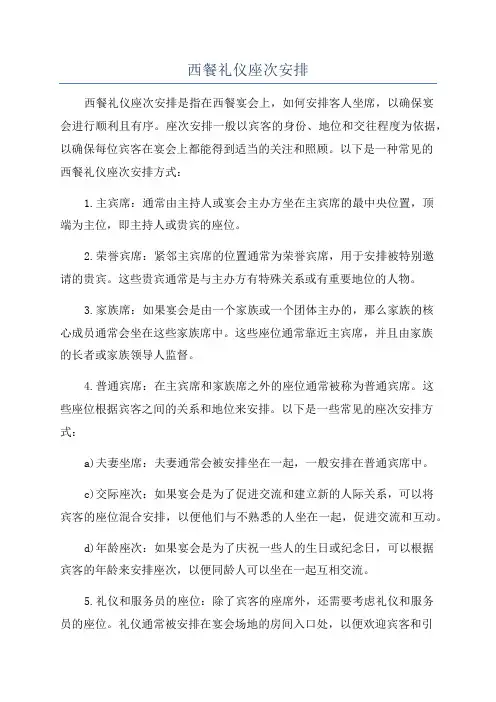 西餐礼仪座次安排

西餐礼仪座次安排是指在西餐宴会上，如何安排客人坐席，以确保宴会进行顺利且有序。座次安排一般以宾客的身份、地位和交往程度为依据，以确保每位宾客在宴会上都能得到适当的关注和照顾。以下是一种常见的西餐礼仪座次安排方式：

1.主宾席：通常由主持人或宴会主办方坐在主宾席的最中央位置，顶端为主位，即主持人或贵宾的座位。

2.荣誉宾席：紧邻主宾席的位置通常为荣誉宾席，用于安排被特别邀请的贵宾。这些贵宾通常是与主办方有特殊关系或有重要地位的人物。

3.家族席：如果宴会是由一个家族或一个团体主办的，那么家族的核心成员通常会坐在这些家族席中。这些座位通常靠近主宾席，并且由家族的长者或家族领导人监督。

4.普通宾席：在主宾席和家族席之外的座位通常被称为普通宾席。这些座位根据宾客之间的关系和地位来安排。以下是一些常见的座次安排方式：

a)夫妻坐席：夫妻通常会被安排坐在一起，一般安排在普通宾席中。

c)交际座次：如果宴会是为了促进交流和建立新的人际关系，可以将宾客的座位混合安排，以便他们与不熟悉的人坐在一起，促进交流和互动。

d)年龄座次：如果宴会是为了庆祝一些人的生日或纪念日，可以根据宾客的年龄来安排座次，以便同龄人可以坐在一起互相交流。

5.礼仪和服务员的座位：除了宾客的座席外，还需要考虑礼仪和服务员的座位。礼仪通常被安排在宴会场地的房间入口处，以便欢迎宾客和引